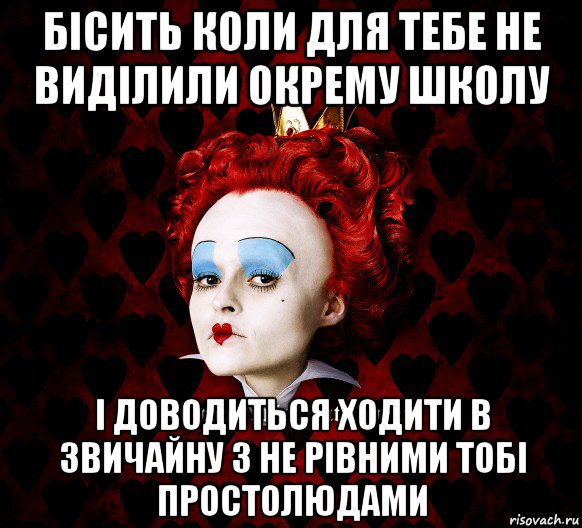 БІСИТЬ КОЛИ ДЛЯ ТЕБЕ НЕ ВИДІЛИЛИ ОКРЕМУ ШКОЛУ

І ДОВОДИТЬСЯ ХОДИТИ В ЗВИЧАЙНУ З НЕ РІВНИМИ ТОБІ ПРОСТОЛЮДАМИ

risovach.ru